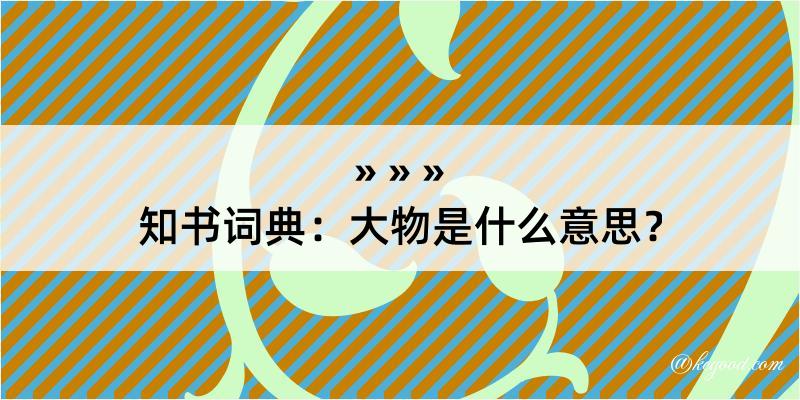 » » »
知书词典：大物是什么意思？

@kegood.com